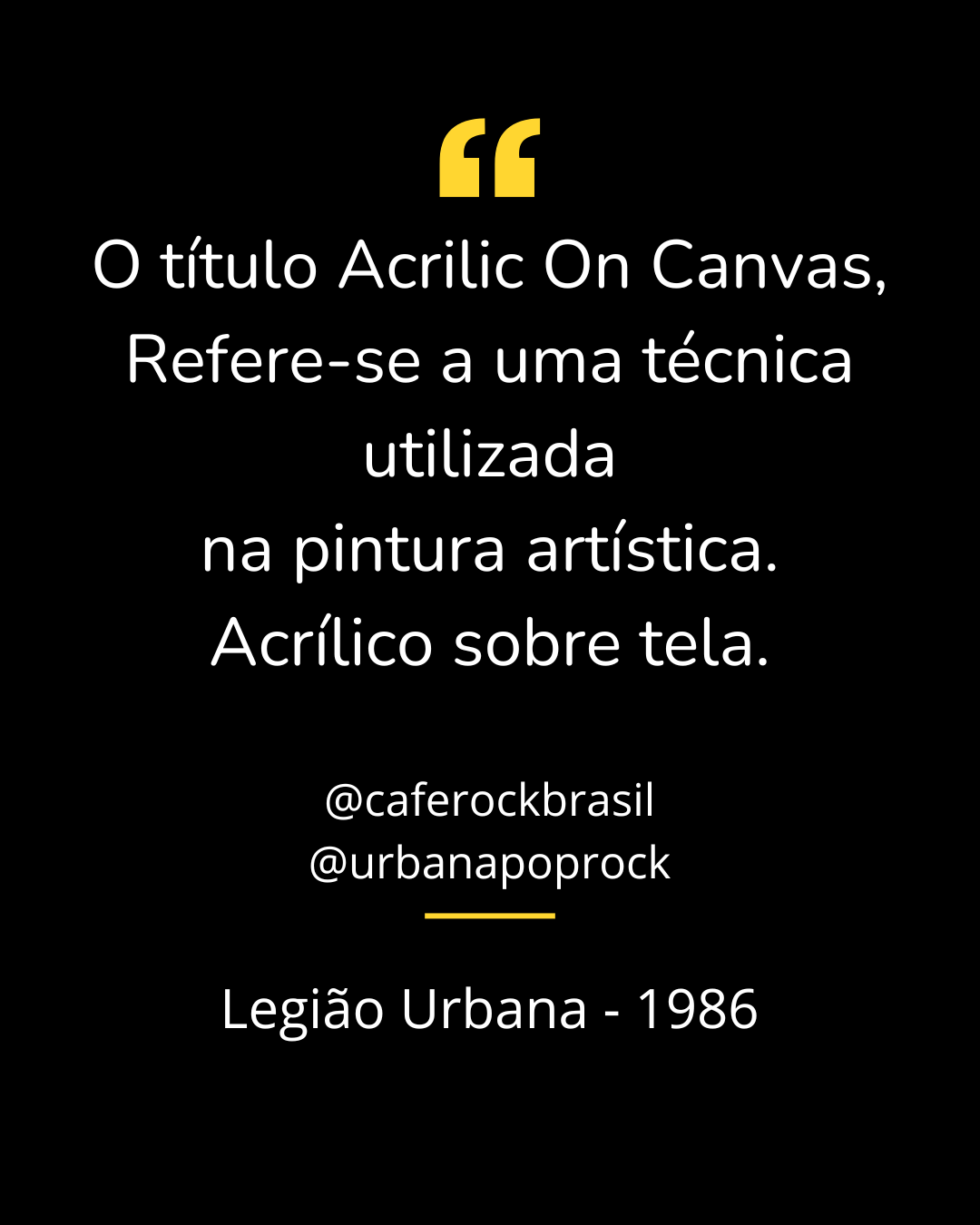 “

O título Acrilic On Canvas,
Refere-se a uma técnica
utilizada
na pintura artística.
Acrílico sobre tela.

@caferockbrasil
@urbanapoprock

Legião Urbana - 1986